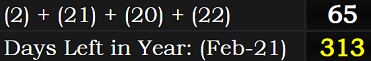 | (2) + (21) + (20) + (22) | 65 |
|---|---|
| Days Left in Year: (Feb-21) | 313 |